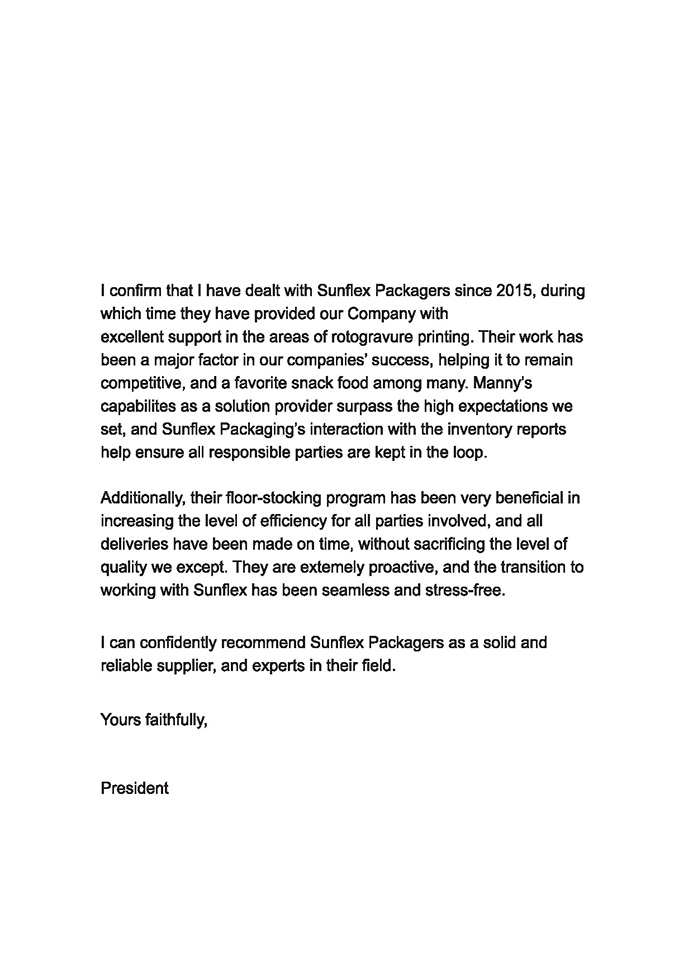 I confirm that I have dealt with Sunflex Packagers since 2015, during which time they have provided our Company with excellent support in the areas of rotogravure printing. Their work has been a major factor in our companies' success, helping it to remain competitive, and a favorite snack food among many. Manny's capabilites as a solution provider surpass the high expectations we set, and Sunflex Packaging's interaction with the inventory reports help ensure all responsible parties are kept in the loop.

Additionally, their floor-stocking program has been very beneficial in increasing the level of efficiency for all parties involved, and all deliveries have been made on time, without sacrificing the level of quality we except. They are extemely proactive, and the transition to working with Sunflex has been seamless and stress-free.

I can confidently recommend Sunflex Packagers as a solid and reliable supplier, and experts in their field.

Yours faithfully,

President